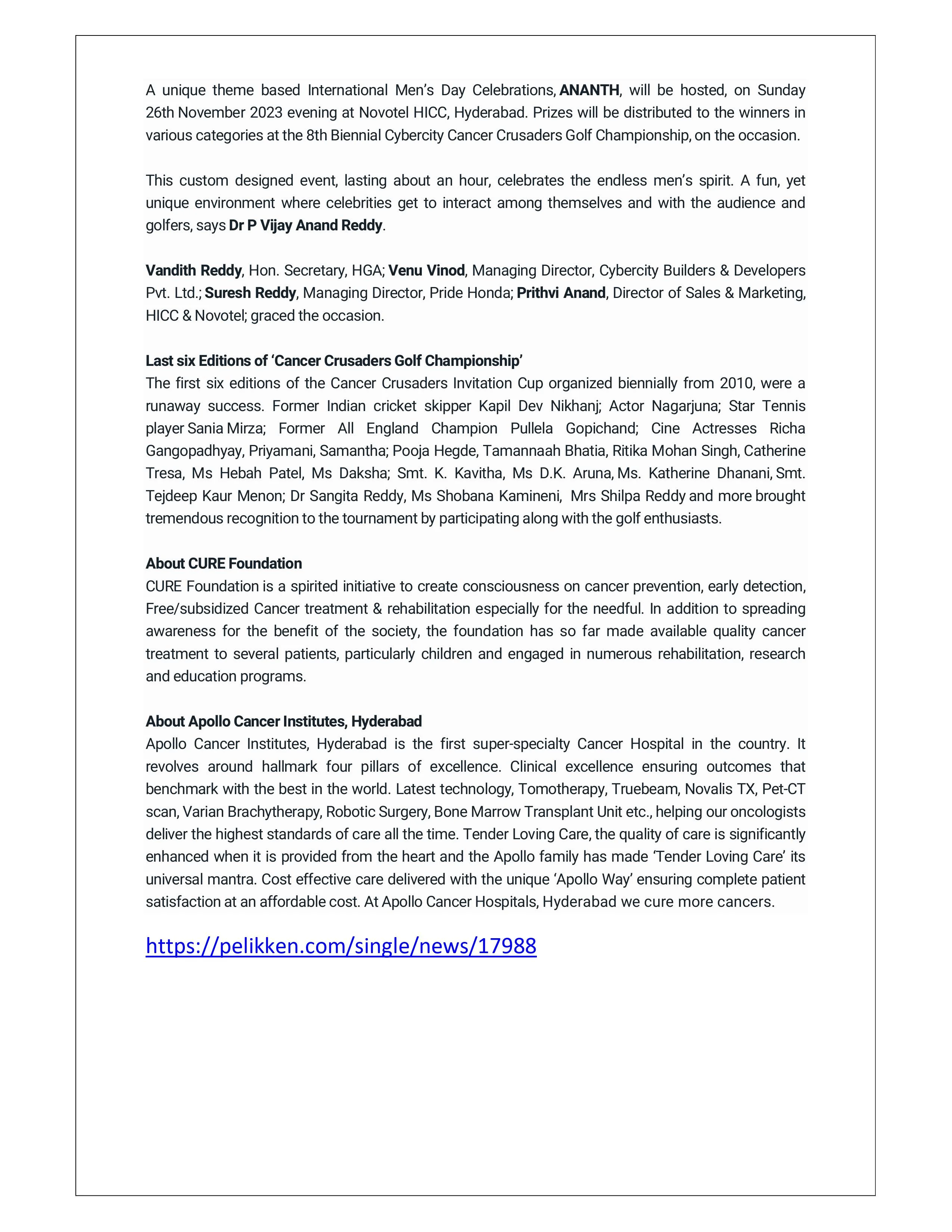 A unique theme based International Men's Day Celebrations, ANANTH, will be hosted, on Sunday 26th November 2023 evening at Novotel HICC, Hyderabad. Prizes will be distributed to the winners in various categories at the 8th Biennial Cybercity Cancer Crusaders Golf Championship, on the occasion.

This custom designed event, lasting about an hour, celebrates the endless men's spirit. A fun, yet unique environment where celebrities get to interact among themselves and with the audience and golfers, says Dr P Vijay Anand Reddy.

Vandith Reddy, Hon. Secretary, HGA; Venu Vinod, Managing Director, Cybercity Builders & Developers Pvt. Ltd.; Suresh Reddy, Managing Director, Pride Honda; Prithvi Anand, Director of Sales & Marketing, HICC & Novotel; graced the occasion.

Last six Editions of 'Cancer Crusaders Golf Championship'
The first six editions of the Cancer Crusaders Invitation Cup organized biennially from 2010, were a runaway success. Former Indian cricket skipper Kapil Dev Nikhanj; Actor Nagarjuna; Star Tennis player Sania Mirza; Former All England Champion Pullela Gopichand; Cine Actresses Richa Gangopadhyay, Priyamani, Samantha; Pooja Hegde, Tamannaah Bhatia, Ritika Mohan Singh, Catherine Tresa, Ms Hebah Patel, Ms Daksha; Smt. K. Kavitha, Ms D.K. Aruna, Ms. Katherine Dhanani, Smt. Tejdeep Kaur Menon; Dr Sangita Reddy, Ms Shobana Kamineni, Mrs Shilpa Reddy and more brought tremendous recognition to the tournament by participating along with the golf enthusiasts.

About CURE Foundation
CURE Foundation is a spirited initiative to create consciousness on cancer prevention, early detection, Free/subsidized Cancer treatment & rehabilitation especially for the needful. In addition to spreading awareness for the benefit of the society, the foundation has so far made available quality cancer treatment to several patients, particularly children and engaged in numerous rehabilitation, research and education programs.

About Apollo Cancer Institutes, Hyderabad
Apollo Cancer Institutes, Hyderabad is the first super-specialty Cancer Hospital in the country. It revolves around hallmark four pillars of excellence. Clinical excellence ensuring outcomes that benchmark with the best in the world. Latest technology, Tomotherapy, Truebeam, Novalis TX, Pet-CT scan, Varian Brachytherapy, Robotic Surgery, Bone Marrow Transplant Unit etc., helping our oncologists deliver the highest standards of care all the time. Tender Loving Care, the quality of care is significantly enhanced when it is provided from the heart and the Apollo family has made 'Tender Loving Care' its universal mantra. Cost effective care delivered with the unique 'Apollo Way' ensuring complete patient satisfaction at an affordable cost. At Apollo Cancer Hospitals, Hyderabad we cure more cancers.

https://pelikken.com/single/news/17988